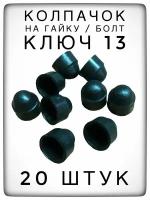 КОЛПАЧОК
НА ГАЙКУ / БОЛТ
КЛЮЧ 13

20 ШТУК